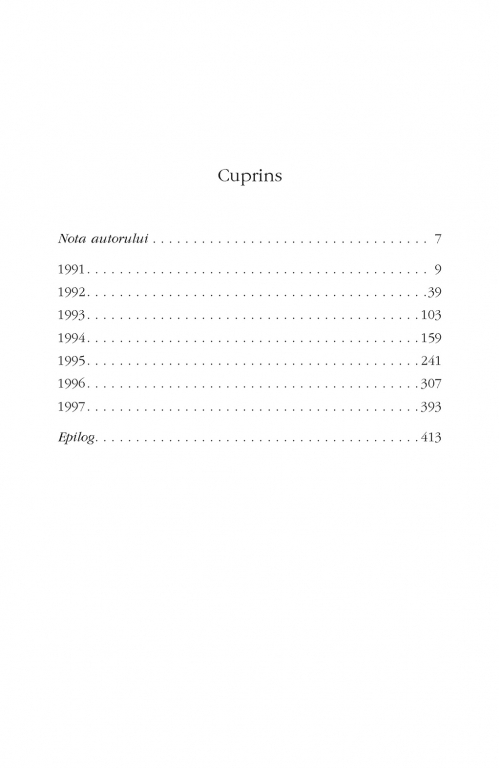 Cuprins

Nota autorului 7

1991 9
1992 39
1993 103
1994 159
1995 241
1996 307
1997 393

Epilog 413